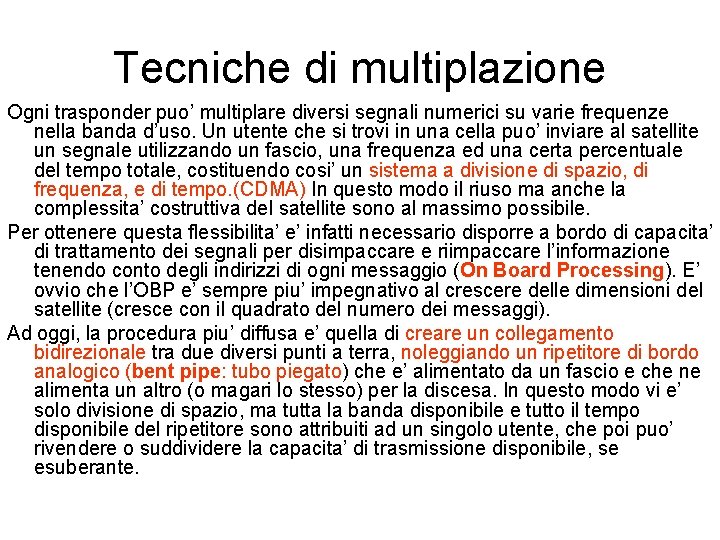 Tecniche di multiplazione

Ogni trasponder puo' multiplare diversi segnali numerici su varie frequenze nella banda d'uso. Un utente che si trovi in una cella puo' inviare al satellite un segnale utilizzando un fascio, una frequenza ed una certa percentuale del tempo totale, costituendo cosi' un sistema a divisione di spazio, di frequenza, e di tempo.(CDMA) In questo modo il riuso ma anche la complessita' costruttiva del satellite sono al massimo possibile.

Per ottenere questa flessibilita' e' infatti necessario disporre a bordo di capacita' di trattamento dei segnali per disimpaccare e riimpaccare l'informazione tenendo conto degli indirizzi di ogni messaggio (On Board Processing). E' ovvio che l'OBP e' sempre piu' impegnativo al crescere delle dimensioni del satellite (cresce con il quadrato del numero dei messaggi).

Ad oggi, la procedura piu' diffusa e' quella di creare un collegamento bidirezionale tra due diversi punti a terra, noleggiando un ripetitore di bordo analogico (bent pipe: tubo piegato) che e' alimentato da un fascio e che ne alimenta un altro (o magari lo stesso) per la discesa. In questo modo vi e' solo divisione di spazio, ma tutta la banda disponibile e tutto il tempo disponibile del ripetitore sono attribuiti ad un singolo utente, che poi puo' rivendere o suddividere la capacita' di trasmissione disponibile, se esuberante.